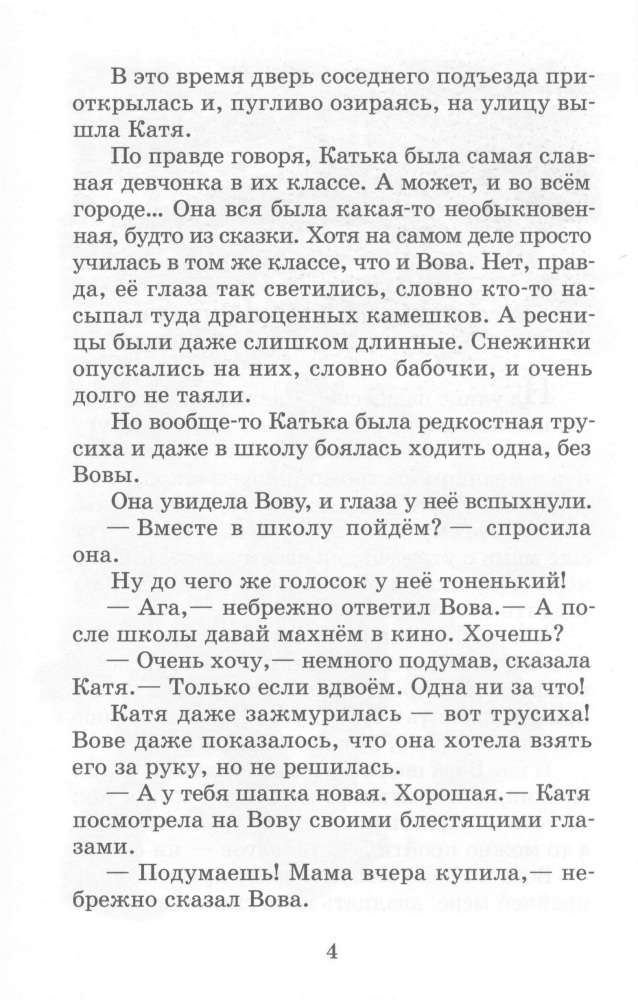 В это время дверь соседнего подъезда приоткрылась и, пугливо озираясь, на улицу вышла Катя.

По правде говоря, Катька была самая славная девчонка в их классе. А может, и во всём городе... Она вся была какая-то необыкновенная, будто из сказки. Хотя на самом деле просто училась в том же классе, что и Вова. Нет, правда, её глаза так светились, словно кто-то насыпал туда драгоценных камешков. А ресницы были даже слишком длинные. Снежинки опускались на них, словно бабочки, и очень долго не таяли.

Но вообще-то Катька была редкостная трусиха и даже в школу боялась ходить одна, без Вовы.

Она увидела Вову, и глаза у неё вспыхнули.

— Вместе в школу пойдём? — спросила она.

Ну до чего же голосок у неё тоненький!

— Ага,— небрежно ответил Вова.— А после школы давай махнём в кино. Хочешь?

— Очень хочу,— немного подумав, сказала Катя.— Только если вдвоём. Одна ни за что!

Катя даже зажмурилась — вот трусиха! Вове даже показалось, что она хотела взять его за руку, но не решилась.

— А у тебя шапка новая. Хорошая.— Катя посмотрела на Вову своими блестящими глазами.

— Подумаешь! Мама вчера купила,— небрежно сказал Вова.

4